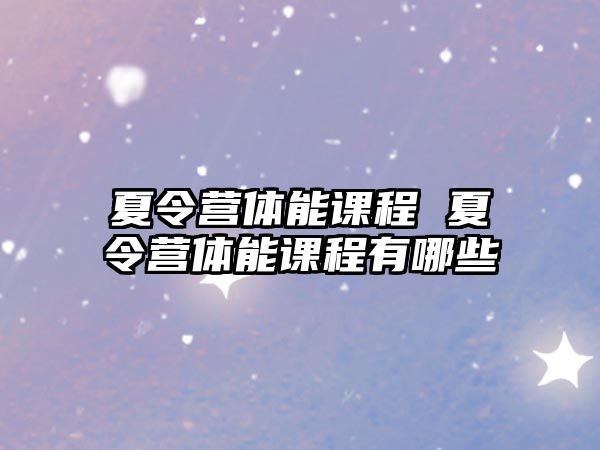 夏令营体能课程 夏令营体能课程有哪些